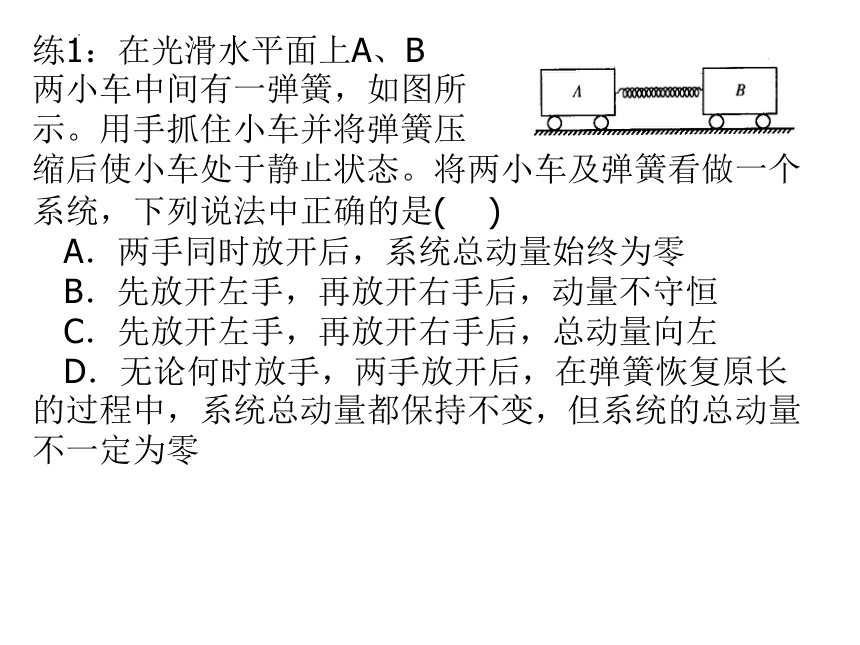 练1：在光滑水平面上A、B两小车中间有一弹簧，如图所示。用手抓住小车并将弹簧压缩后使小车处于静止状态。将两小车及弹簧看做一个系统，下列说法中正确的是(　)

A
B

A．两手同时放开后，系统总动量始终为零
B．先放开左手，再放开右手后，动量不守恒
C．先放开左手，再放开右手后，总动量向左
D．无论何时放手，两手放开后，在弹簧恢复原长的过程中，系统总动量都保持不变，但系统的总动量不一定为零